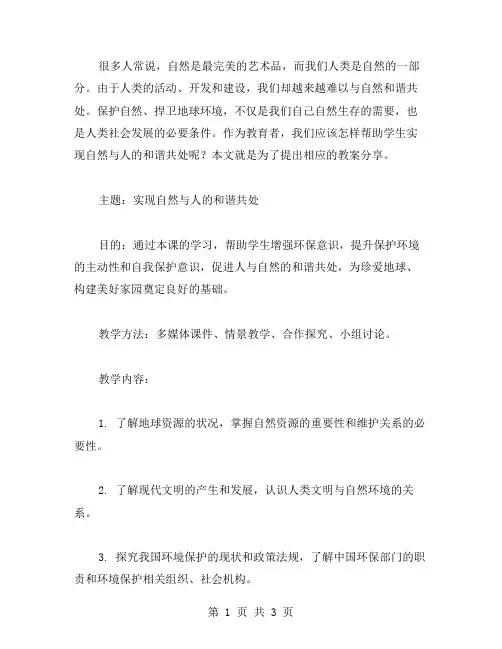 很多人常说，自然是最完美的艺术品，而我们人类是自然的一部分。由于人类的活动、开发和建设，我们却越来越难以与自然和谐共处。保护自然、捍卫地球环境，不仅是我们自己自然生存的需要，也是人类社会发展的必要条件。作为教育者，我们应该怎样帮助学生实现自然与人的和谐共处呢？本文就是为了提出相应的教案分享。

主题：实现自然与人的和谐共处

目的：通过本课的学习，帮助学生增强环保意识，提升保护环境的主动性和自我保护意识，促进人与自然的和谐共处，为珍爱地球、构建美好家园奠定良好的基础。

教学方法：多媒体课件、情景教学、合作探究、小组讨论。

教学内容：

1. 了解地球资源的状况，掌握自然资源的重要性和维护关系的必要性。

2. 了解现代文明的产生和发展，认识人类文明与自然环境的关系。

3. 探究我国环境保护的现状和政策法规，了解中国环保部门的职责和环境保护相关组织、社会机构。

第 1 页 共 3 页